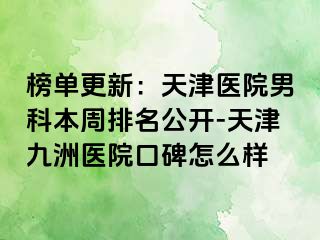 榜单更新：天津医院男科本周排名公开-天津九洲医院口碑怎么样